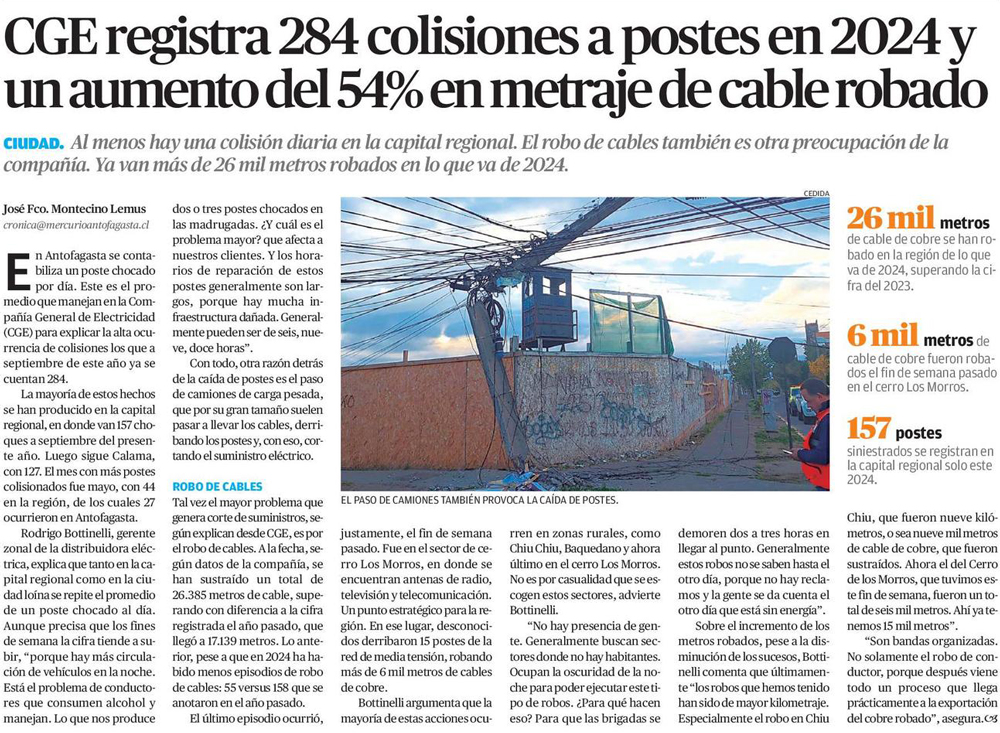 CGE registra 284 colisiones a postes en 2024 y un aumento del 54% en metraje de cable robado

CIUDAD. Al menos hay una colisión diaria en la capital regional. El robo de cables también es otra preocupación de la compañía. Ya van más de 26 mil metros robados en lo que va de 2024.

José Fco. Montecino Lemus
cronica@mercurioantofagasta.cl

En Antofagasta se contabiliza un poste chocado por día. Este es el promedio que manejan en la Compañía General de Electricidad (CGE) para explicar la alta ocurrencia de colisiones los que a septiembre de este año ya se cuentan 284.

La mayoría de estos hechos se han producido en la capital regional, en donde van 157 choques a septiembre del presente año. Luego sigue Calama, con 127. El mes con más postes colisionados fue mayo, con 44 en la región, de los cuales 27 ocurrieron en Antofagasta.

Rodrigo Bottinelli, gerente zonal de la distribuidora eléctrica, explica que tanto en la capital regional como en la ciudad loína se repite el promedio de un poste chocado al día. Aunque precisa que los fines de semana la cifra tiende a subir, "porque hay más circulación de vehículos en la noche. Está el problema de conductores que consumen alcohol y manejan. Lo que nos produce dos o tres postes chocados en las madrugadas. ¿Y cuál es el problema mayor? que afecta a nuestros clientes. Y los horarios de reparación de estos postes generalmente son largos, porque hay mucha infraestructura dañada. Generalmente pueden ser de seis, nueve, doce horas".

Con todo, otra razón detrás de la caída de postes es el paso de camiones de carga pesada, que por su gran tamaño suelen pasar a llevar los cables, derribando los postes y, con eso, cortando el suministro eléctrico.

ROBO DE CABLES
Tal vez el mayor problema que genera corte de suministros, según explican desde CGE, es por el robo de cables. A la fecha, según datos de la compañía, se han sustraído un total de 26.385 metros de cable, superando con diferencia a la cifra registrada el año pasado, que llegó a 17.139 metros. Lo anterior, pese a que en 2024 ha habido menos episodios de robo de cables: 55 versus 158 que se anotaron en el año pasado.

El último episodio ocurrió, justamente, el fin de semana pasado. Fue en el sector de cerro Los Morros, en donde se encuentran antenas de radio, televisión y telecomunicación. Un punto estratégico para la región. En ese lugar, desconocidos derribaron 15 postes de la red de media tensión, robando más de 6 mil metros de cables de cobre.

Bottinelli argumenta que la mayoría de estas acciones ocurren en zonas rurales, como Chiu Chiu, Baquedano y ahora último en el cerro Los Morros. No es por casualidad que se escogen estos sectores, advierte Bottinelli.

"No hay presencia de gente. Generalmente buscan sectores donde no hay habitantes. Ocupan la oscuridad de la noche para poder ejecutar este tipo de robos. ¿Para qué hacen eso? Para que las brigadas se demoren dos a tres horas en llegar al punto. Generalmente estos robos no se saben hasta el otro día, porque no hay reclamos y la gente se da cuenta el otro día que está sin energía".

Sobre el incremento de los metros robados, pese a la disminución de los sucesos, Bottinelli comenta que últimamente "los robos que hemos tenido han sido de mayor kilometraje. Especialmente el robo en Chiu Chiu, que fueron nueve kilómetros, o sea nueve mil metros de cable de cobre, que fueron sustraídos. Ahora el del Cerro de los Morros, que tuvimos este fin de semana, fueron un total de seis mil metros. Ahí ya tenemos 15 mil metros".

"Son bandas organizadas. No solamente el robo de conductor, porque después viene todo un proceso que llega prácticamente a la exportación del cobre robado", asegura.

CEDIDA
EL PASO DE CAMIONES TAMBIÉN PROVOCA LA CAÍDA DE POSTES.

26 mil metros de cable de cobre se han robado en la región de lo que va de 2024, superando la cifra del 2023.

6 mil metros de cable de cobre fueron robados el fin de semana pasado en el cerro Los Morros.

157 postes siniestrados se registran en la capital regional solo este 2024.